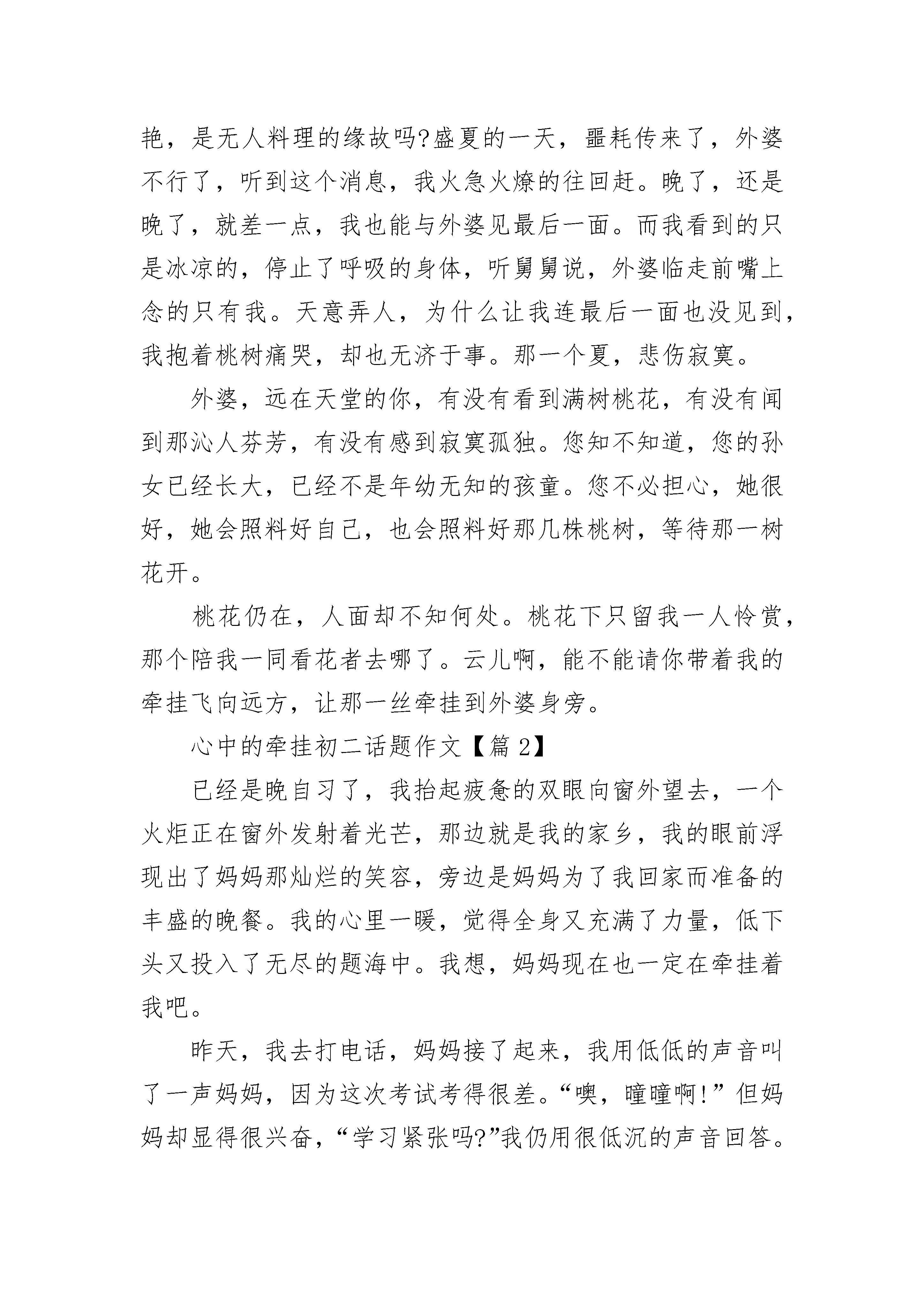 艳，是无人料理的缘故吗?盛夏的一天，噩耗传来了，外婆不行了，听到这个消息，我火急火燎的往回赶。晚了，还是晚了，就差一点，我也能与外婆见最后一面。而我看到的只是冰凉的，停止了呼吸的身体，听舅舅说，外婆临走前嘴上念的只有我。天意弄人，为什么让我连最后一面也没见到，我抱着桃树痛哭，却也无济于事。那一个夏，悲伤寂寞。

外婆，远在天堂的你，有没有看到满树桃花，有没有闻到那沁人芬芳，有没有感到寂寞孤独。您知不知道，您的孙女已经长大，已经不是年幼无知的孩童。您不必担心，她很好，她会照料好自己，也会照料好那几株桃树，等待那一树花开。

桃花仍在，人面却不知何处。桃花下只留我一人怜赏，那个陪我一同看花者去哪了。云儿啊，能不能请你带着我的牵挂飞向远方，让那一丝牵挂到外婆身旁。

心中的牵挂初二话题作文【篇 2】

已经是晚自习了，我抬起疲惫的双眼向窗外望去，一个火炬正在窗外发射着光芒，那边就是我的家乡，我的眼前浮现出了妈妈那灿烂的笑容，旁边是妈妈为了我回家而准备的丰盛的晚餐。我的心里一暖，觉得全身又充满了力量，低下头又投入了无尽的题海中。我想，妈妈现在也一定在牵挂着我吧。

昨天，我去打电话，妈妈接了起来，我用低低的声音叫了一声妈妈，因为这次考试考得很差。“噢，瞳瞳啊!”但妈妈却显得很兴奋，“学习紧张吗?”我仍用很低沉的声音回答。